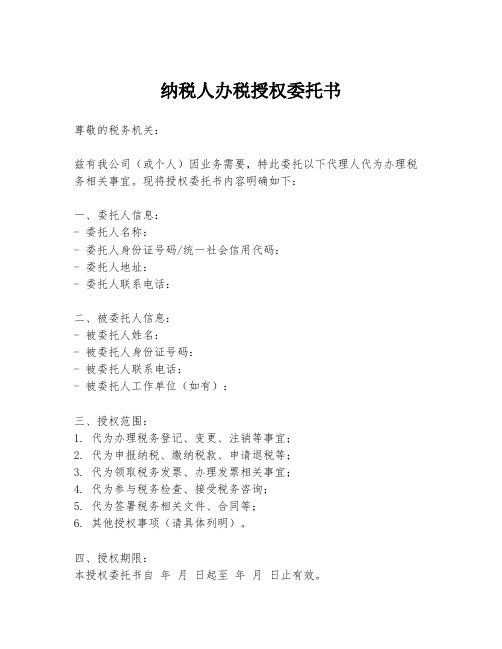 纳税人办税授权委托书

尊敬的税务机关：

兹有我公司（或个人）因业务需要，特此委托以下代理人代为办理税务相关事宜。现将授权委托书内容明确如下：

一、委托人信息：
- 委托人名称：
- 委托人身份证号码/统一社会信用代码：
- 委托人地址：
- 委托人联系电话：

二、被委托人信息：
- 被委托人姓名：
- 被委托人身份证号码：
- 被委托人联系电话：
- 被委托人工作单位（如有）：

三、授权范围：
1. 代为办理税务登记、变更、注销等事宜；
2. 代为申报纳税、缴纳税款、申请退税等；
3. 代为领取税务发票、办理发票相关事宜；
4. 代为参与税务检查、接受税务咨询；
5. 代为签署税务相关文件、合同等；
6. 其他授权事项（请具体列明）。

四、授权期限：
本授权委托书自 年 月 日起至 年 月 日止有效。